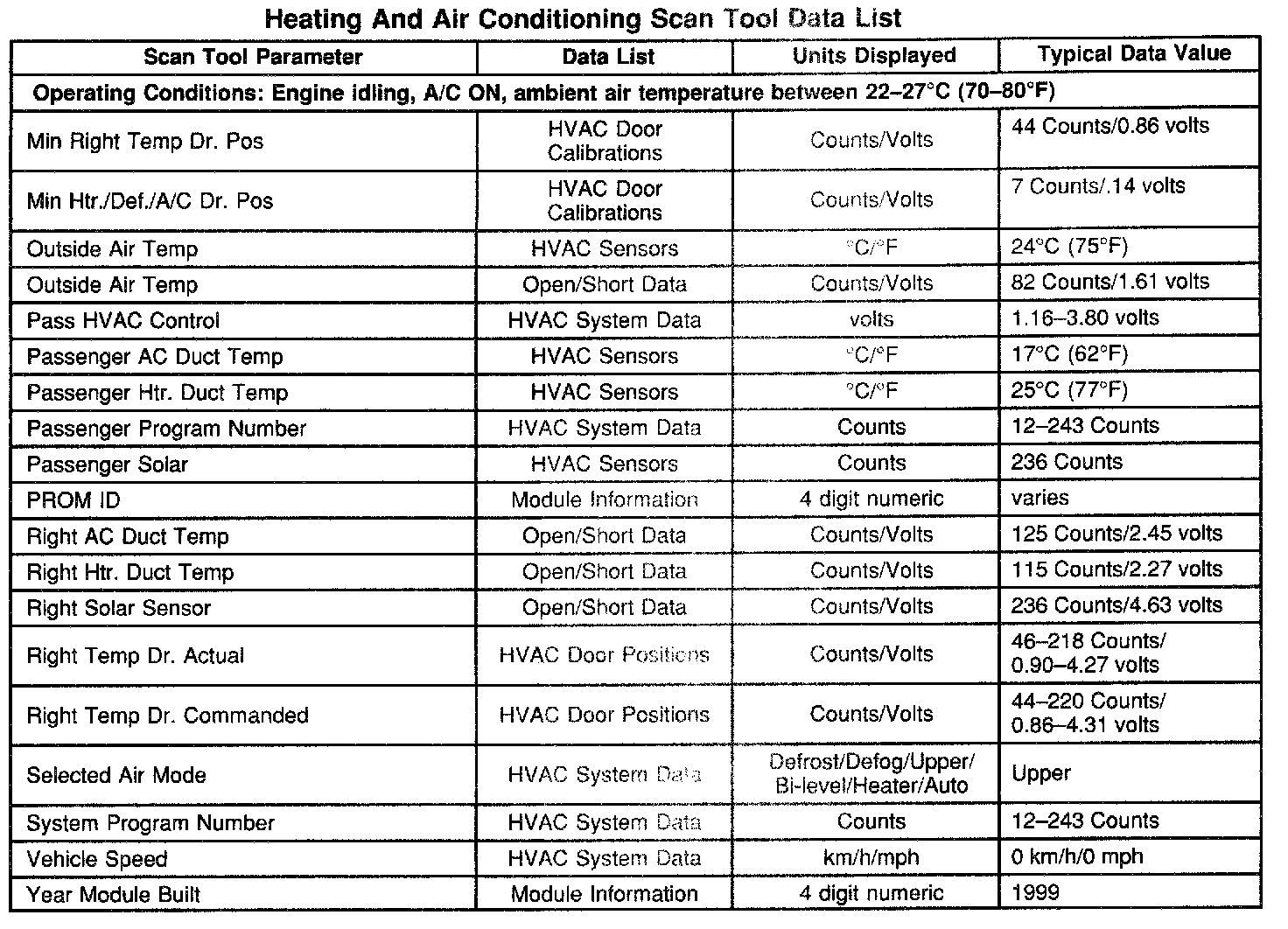 Heating And Air Conditioning Scan Tool Data List

| Scan Tool Parameter | Data List | Units Displayed | Typical Data Value |
|---|---|---|---|
| Operating Conditions: Engine idling, A/C ON, ambient air temperature between 22–27°C (70–80°F) | | | |
| Min Right Temp Dr. Pos | HVAC Door Calibrations | Counts/Volts | 44 Counts/0.86 volts |
| Min Htr./Def./A/C Dr. Pos | HVAC Door Calibrations | Counts/Volts | 7 Counts/.14 volts |
| Outside Air Temp | HVAC Sensors | °C/°F | 24°C (75°F) |
| Outside Air Temp | Open/Short Data | Counts/Volts | 82 Counts/1.61 volts |
| Pass HVAC Control | HVAC System Data | volts | 1.16–3.80 volts |
| Passenger AC Duct Temp | HVAC Sensors | °C/°F | 17°C (62°F) |
| Passenger Htr. Duct Temp | HVAC Sensors | °C/°F | 25°C (77°F) |
| Passenger Program Number | HVAC System Data | Counts | 12–243 Counts |
| Passenger Solar | HVAC Sensors | Counts | 236 Counts |
| PROM ID | Module Information | 4 digit numeric | varies |
| Right AC Duct Temp | Open/Short Data | Counts/Volts | 125 Counts/2.45 volts |
| Right Htr. Duct Temp | Open/Short Data | Counts/Volts | 115 Counts/2.27 volts |
| Right Solar Sensor | Open/Short Data | Counts/Volts | 236 Counts/4.63 volts |
| Right Temp Dr. Actual | HVAC Door Positions | Counts/Volts | 46–218 Counts/ 0.90–4.27 volts |
| Right Temp Dr. Commanded | HVAC Door Positions | Counts/Volts | 44–220 Counts/ 0.86–4.31 volts |
| Selected Air Mode | HVAC System Data | Defrost/Defog/Upper/ Bi-level/Heater/Auto | Upper |
| System Program Number | HVAC System Data | Counts | 12–243 Counts |
| Vehicle Speed | HVAC System Data | km/h/mph | 0 km/h/0 mph |
| Year Module Built | Module Information | 4 digit numeric | 1999 |